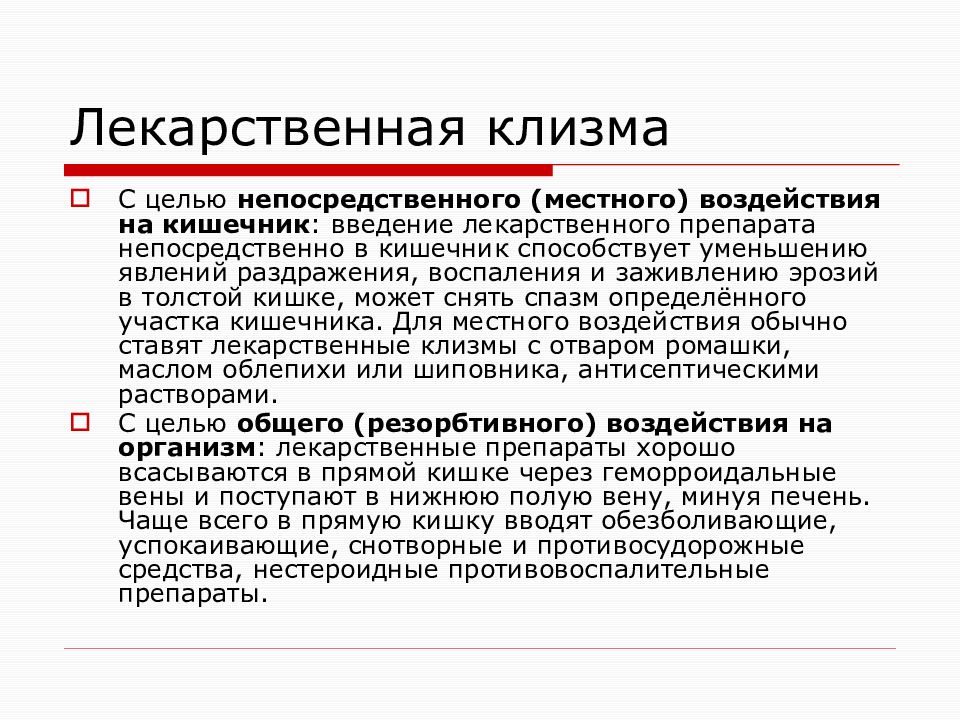 Лекарственная клизма

С целью непосредственного (местного) воздействия на кишечник: введение лекарственного препарата непосредственно в кишечник способствует уменьшению явлений раздражения, воспаления и заживлению эрозий в толстой кишке, может снять спазм определённого участка кишечника. Для местного воздействия обычно ставят лекарственные клизмы с отваром ромашки, маслом облепихи или шиповника, антисептическими растворами.

С целью общего (резорбтивного) воздействия на организм: лекарственные препараты хорошо всасываются в прямой кишке через геморроидальные вены и поступают в нижнюю полую вену, минуя печень. Чаще всего в прямую кишку вводят обезболивающие, успокаивающие, снотворные и противосудорожные средства, нестероидные противовоспалительные препараты.